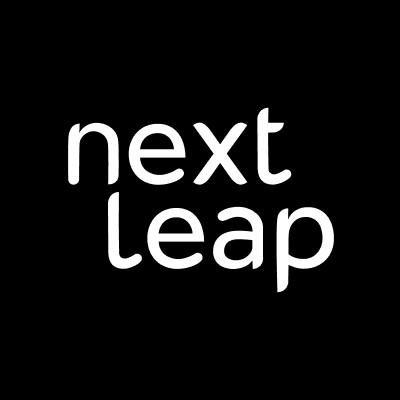 next
leap